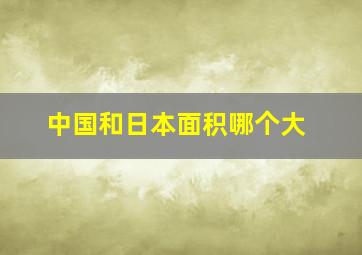 中国和日本面积哪个大